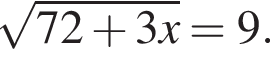 $\sqrt{72+3x}=9.$